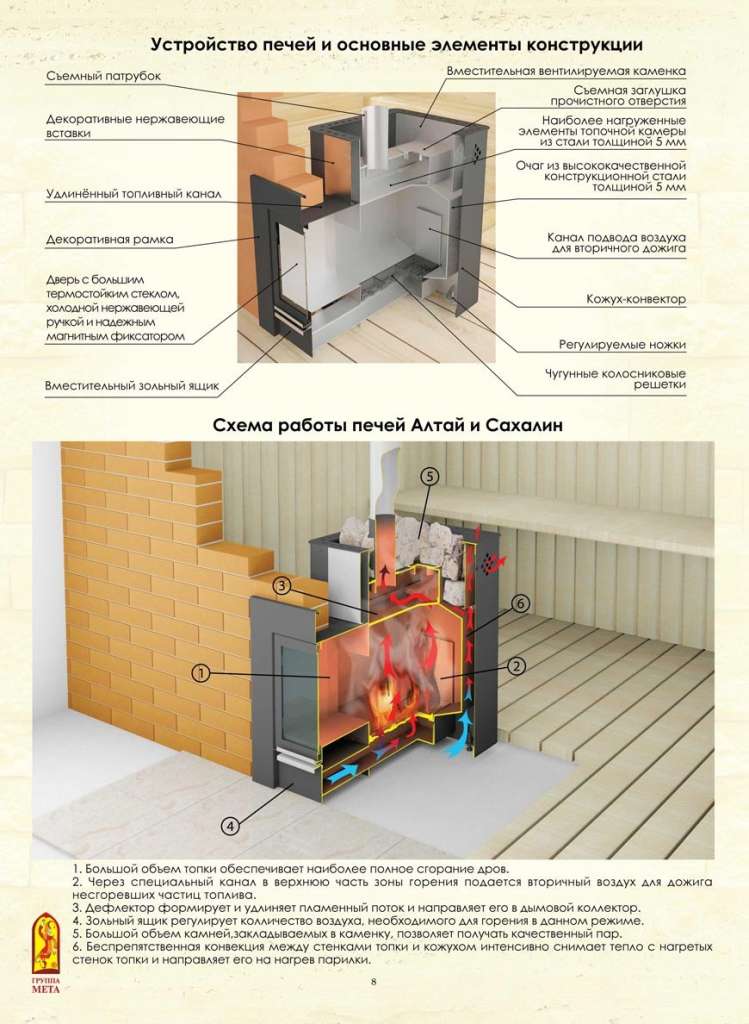 Устройство печей и основные элементы конструкции

Съемный патрубок

Декоративные нержавеющие вставки

Удлинённый топливный канал

Декоративная рамка

Дверь с большим термостойким стеклом, холодной нержавеющей ручкой и надежным магнитным фиксатором

Вместительный зольный ящик

Вместительная вентилируемая каменка

Съемная заглушка прочистного отверстия

Наиболее нагруженные элементы топочной камеры из стали толщиной 5 мм

Очаг из высококачественной конструкционной стали толщиной 5 мм

Канал подвода воздуха для вторичного дожига

Кожух-конвектор

Регулируемые ножки

Чугунные колосниковые решетки

Схема работы печей Алтай и Сахалин

5
3
6
1
2
4

1. Большой объем топки обеспечивает наиболее полное сгорание дров.
2. Через специальный канал в верхнюю часть зоны горения подается вторичный воздух для дожига несгоревших частиц топлива.
3. Дефлектор формирует и удлиняет пламенный поток и направляет его в дымовой коллектор.
4. Зольный ящик регулирует колличество воздуха, необходимого для горения в данном режиме.
5. Большой объем камней,закладываемых в каменку, позволяет получать качественный пар.
6. Беспрепятственная конвекция между стенками топки и кожухом интенсивно снимает тепло с нагретых стенок топки и направляет его на нагрев парилки.

ГРУППА МЕТА

8